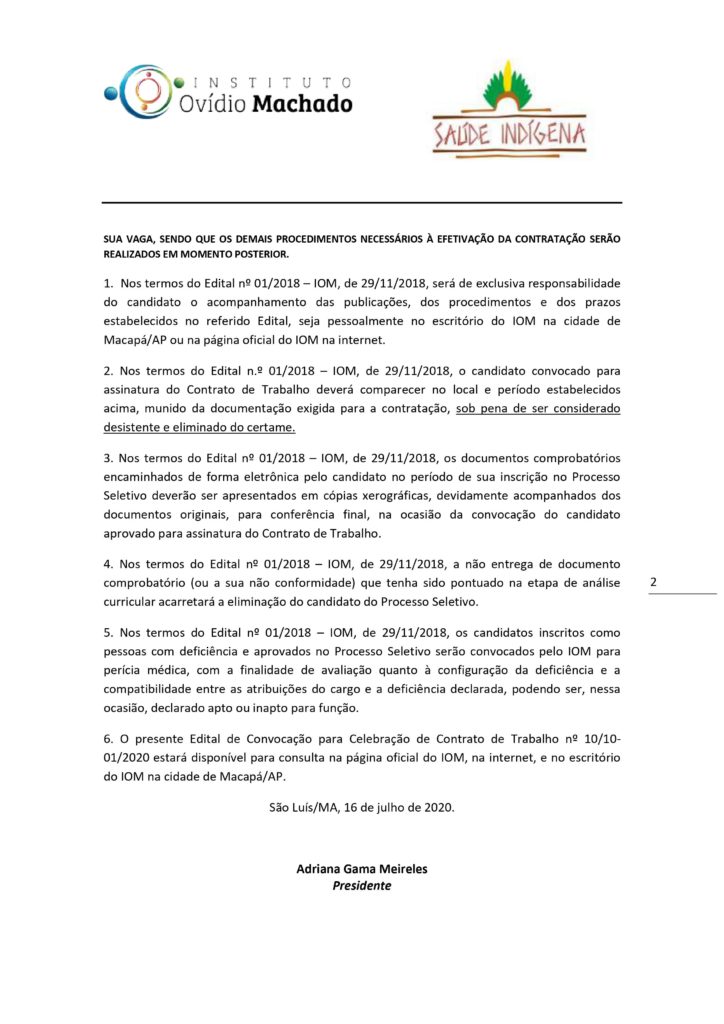 INSTITUTO
Ovídio Machado

SAÚDE INDÍGENA

SUA VAGA, SENDO QUE OS DEMAIS PROCEDIMENTOS NECESSÁRIOS À EFETIVAÇÃO DA CONTRATAÇÃO SERÃO REALIZADOS EM MOMENTO POSTERIOR.

1. Nos termos do Edital nº 01/2018 – IOM, de 29/11/2018, será de exclusiva responsabilidade do candidato o acompanhamento das publicações, dos procedimentos e dos prazos estabelecidos no referido Edital, seja pessoalmente no escritório do IOM na cidade de Macapá/AP ou na página oficial do IOM na internet.

2. Nos termos do Edital n.º 01/2018 – IOM, de 29/11/2018, o candidato convocado para assinatura do Contrato de Trabalho deverá comparecer no local e período estabelecidos acima, munido da documentação exigida para a contratação, sob pena de ser considerado desistente e eliminado do certame.

3. Nos termos do Edital nº 01/2018 – IOM, de 29/11/2018, os documentos comprobatórios encaminhados de forma eletrônica pelo candidato no período de sua inscrição no Processo Seletivo deverão ser apresentados em cópias xerográficas, devidamente acompanhados dos documentos originais, para conferência final, na ocasião da convocação do candidato aprovado para assinatura do Contrato de Trabalho.

4. Nos termos do Edital nº 01/2018 – IOM, de 29/11/2018, a não entrega de documento comprobatório (ou a sua não conformidade) que tenha sido pontuado na etapa de análise curricular acarretará a eliminação do candidato do Processo Seletivo.

2

5. Nos termos do Edital nº 01/2018 – IOM, de 29/11/2018, os candidatos inscritos como pessoas com deficiência e aprovados no Processo Seletivo serão convocados pelo IOM para perícia médica, com a finalidade de avaliação quanto à configuração da deficiência e a compatibilidade entre as atribuições do cargo e a deficiência declarada, podendo ser, nessa ocasião, declarado apto ou inapto para função.

6. O presente Edital de Convocação para Celebração de Contrato de Trabalho nº 10/10-01/2020 estará disponível para consulta na página oficial do IOM, na internet, e no escritório do IOM na cidade de Macapá/AP.

São Luís/MA, 16 de julho de 2020.

Adriana Gama Meireles
Presidente